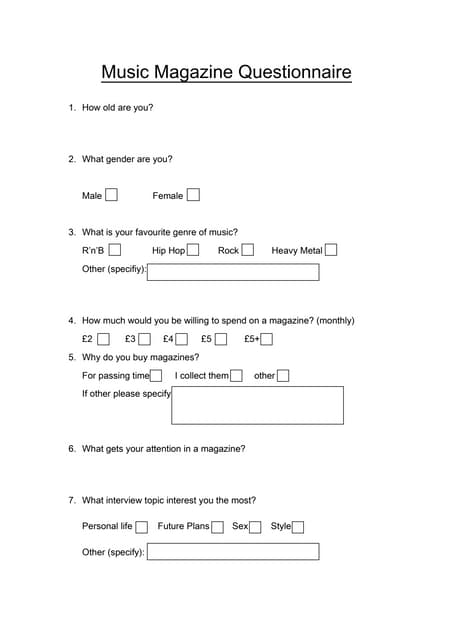 Music Magazine Questionnaire

1. How old are you?

2. What gender are you?

Male Female

3. What is your favourite genre of music?

R'n'B Hip Hop Rock Heavy Metal

Other (specifiy):

4. How much would you be willing to spend on a magazine? (monthly)

£2 £3 £4 £5 £5+

5. Why do you buy magazines?

For passing time I collect them other

If other please specify

6. What gets your attention in a magazine?

7. What interview topic interest you the most?

Personal life Future Plans Sex Style

Other (specify):